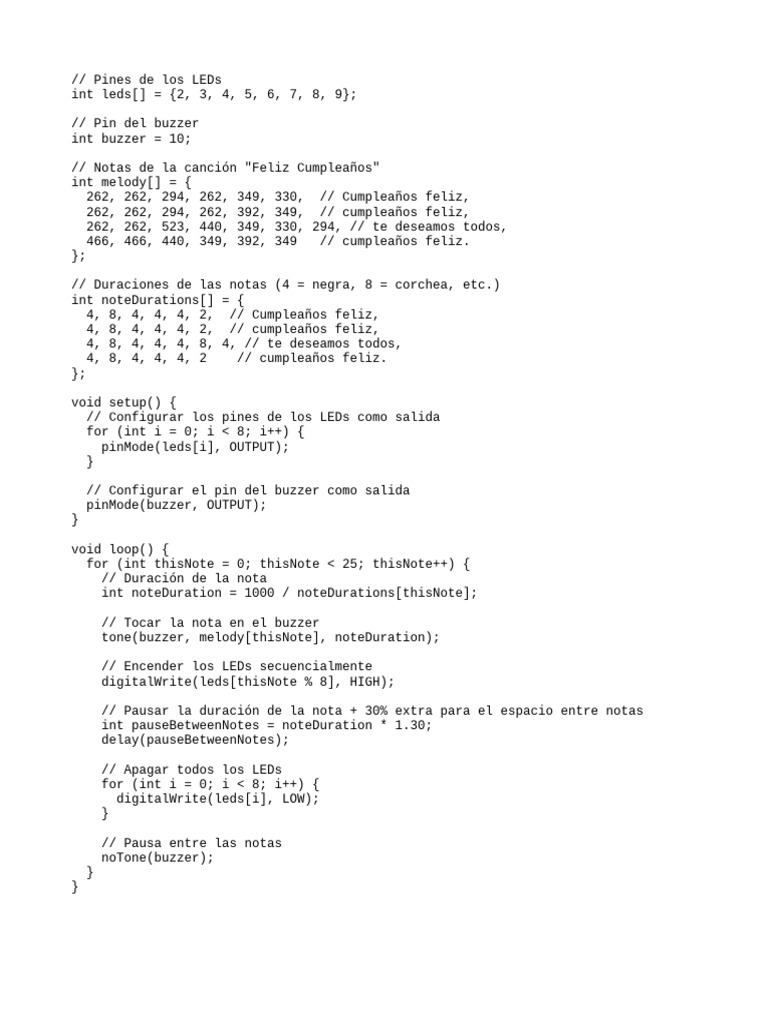 // Pines de los LEDs
int leds[] = {2, 3, 4, 5, 6, 7, 8, 9};

// Pin del buzzer
int buzzer = 10;

// Notas de la canción "Feliz Cumpleaños"
int melody[] = {
  262, 262, 294, 262, 349, 330,  // Cumpleaños feliz,
  262, 262, 294, 262, 392, 349,  // cumpleaños feliz,
  262, 262, 523, 440, 349, 330, 294, // te deseamos todos,
  466, 466, 440, 349, 392, 349   // cumpleaños feliz.
};

// Duraciones de las notas (4 = negra, 8 = corchea, etc.)
int noteDurations[] = {
  4, 8, 4, 4, 4, 2,  // Cumpleaños feliz,
  4, 8, 4, 4, 4, 2,  // cumpleaños feliz,
  4, 8, 4, 4, 4, 8, 4, // te deseamos todos,
  4, 8, 4, 4, 4, 2    // cumpleaños feliz.
};

void setup() {
  // Configurar los pines de los LEDs como salida
  for (int i = 0; i < 8; i++) {
    pinMode(leds[i], OUTPUT);
  }

  // Configurar el pin del buzzer como salida
  pinMode(buzzer, OUTPUT);
}

void loop() {
  for (int thisNote = 0; thisNote < 25; thisNote++) {
    // Duración de la nota
    int noteDuration = 1000 / noteDurations[thisNote];

    // Tocar la nota en el buzzer
    tone(buzzer, melody[thisNote], noteDuration);

    // Encender los LEDs secuencialmente
    digitalWrite(leds[thisNote % 8], HIGH);

    // Pausar la duración de la nota + 30% extra para el espacio entre notas
    int pauseBetweenNotes = noteDuration * 1.30;
    delay(pauseBetweenNotes);

    // Apagar todos los LEDs
    for (int i = 0; i < 8; i++) {
      digitalWrite(leds[i], LOW);
    }

    // Pausa entre las notas
    noTone(buzzer);
  }
}